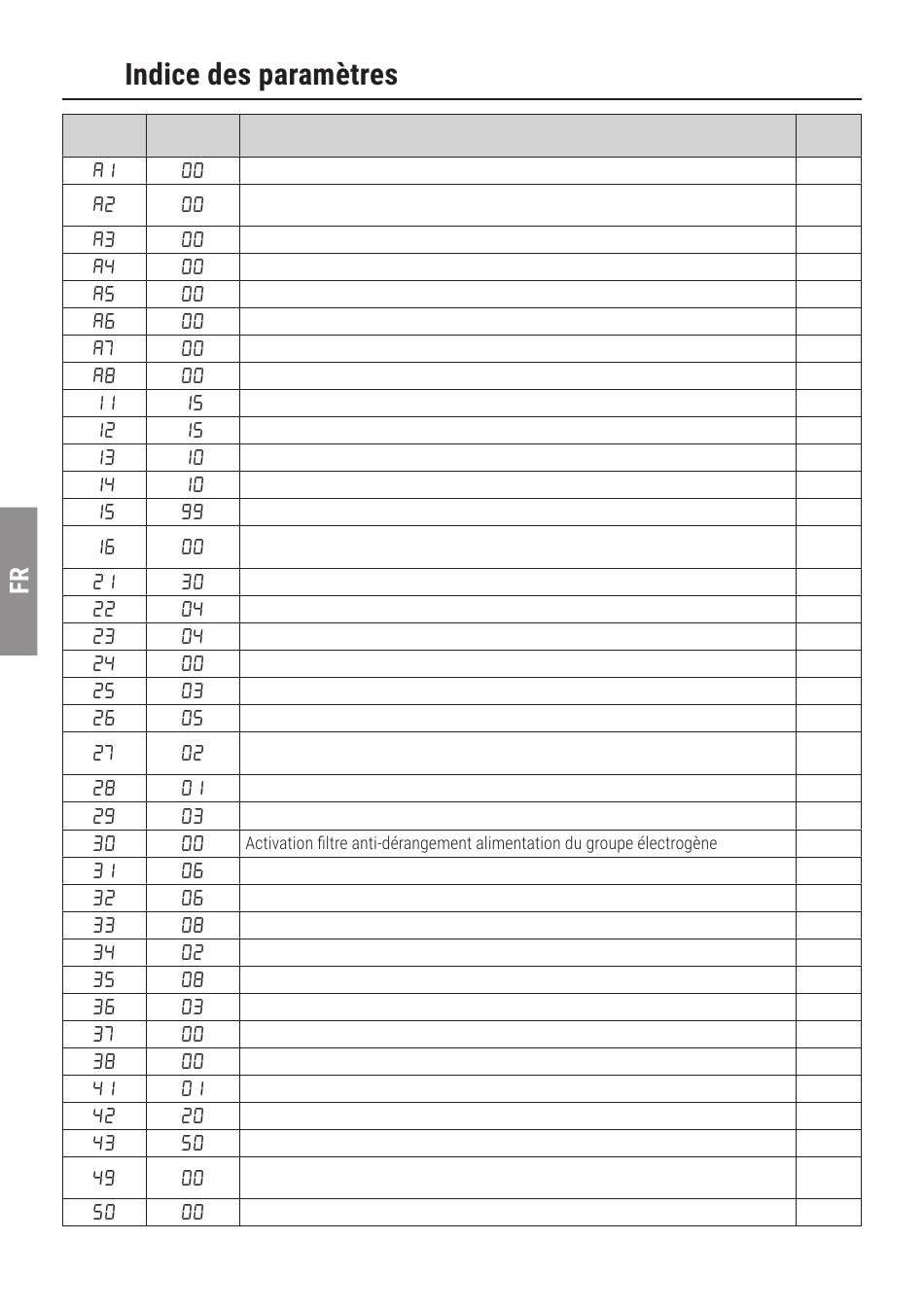 Indice des paramètres

FR

| | | | |
|---|---|---|---|
| A1 | 00 | | |
| A2 | 00 | | |
| A3 | 00 | | |
| A4 | 00 | | |
| A5 | 00 | | |
| A6 | 00 | | |
| A7 | 00 | | |
| A8 | 00 | | |
| 11 | 15 | | |
| 12 | 15 | | |
| 13 | 10 | | |
| 14 | 10 | | |
| 15 | 99 | | |
| 16 | 00 | | |
| 21 | 30 | | |
| 22 | 04 | | |
| 23 | 04 | | |
| 24 | 00 | | |
| 25 | 03 | | |
| 26 | 05 | | |
| 27 | 02 | | |
| 28 | 01 | | |
| 29 | 03 | | |
| 30 | 00 | Activation filtre anti-dérangement alimentation du groupe électrogène | |
| 31 | 06 | | |
| 32 | 06 | | |
| 33 | 08 | | |
| 34 | 02 | | |
| 35 | 08 | | |
| 36 | 03 | | |
| 37 | 00 | | |
| 38 | 00 | | |
| 41 | 01 | | |
| 42 | 20 | | |
| 43 | 50 | | |
| 49 | 00 | | |
| 50 | 00 | | |